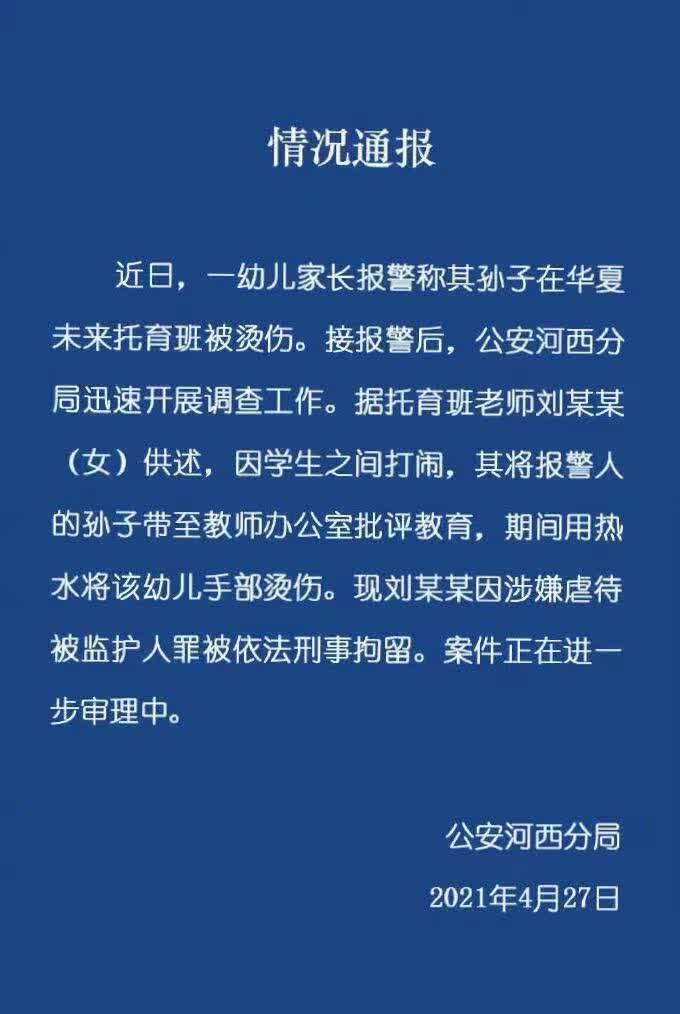 情况通报

近日，一幼儿家长报警称其孙子在华夏未来托育班被烫伤。接报警后，公安河西分局迅速开展调查工作。据托育班老师刘某某（女）供述，因学生之间打闹，其将报警人的孙子带至教师办公室批评教育，期间用热水将该幼儿手部烫伤。现刘某某因涉嫌虐待被监护人罪被依法刑事拘留。案件正在进一步审理中。

公安河西分局

2021年4月27日